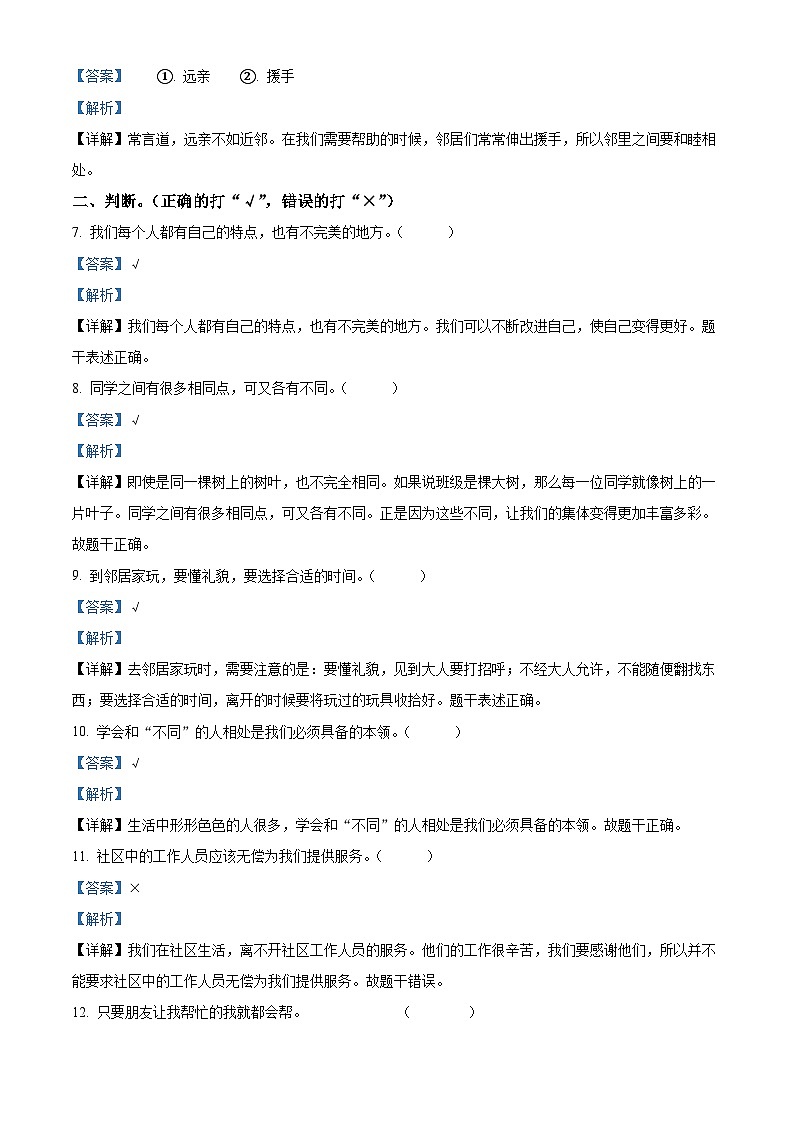 【答案】 ①. 远亲 ②. 援手

【解析】

【详解】常言道，远亲不如近邻。在我们需要帮助的时候，邻居们常常伸出援手，所以邻里之间要和睦相处。

二、判断。（正确的打“√”，错误的打“×”）

7. 我们每个人都有自己的特点，也有不完美的地方。（ ）

【答案】√

【解析】

【详解】我们每个人都有自己的特点，也有不完美的地方。我们可以不断改进自己，使自己变得更好。题干表述正确。

8. 同学之间有很多相同点，可又各有不同。（ ）

【答案】√

【解析】

【详解】即使是同一棵树上的树叶，也不完全相同。如果说班级是棵大树，那么每一位同学就像树上的一片叶子。同学之间有很多相同点，可又各有不同。正是因为这些不同，让我们的集体变得更加丰富多彩。故题干正确。

9. 到邻居家玩，要懂礼貌，要选择合适的时间。（ ）

【答案】√

【解析】

【详解】去邻居家玩时，需要注意的是：要懂礼貌，见到大人要打招呼；不经大人允许，不能随便翻找东西；要选择合适的时间，离开的时候要将玩过的玩具收拾好。题干表述正确。

10. 学会和“不同”的人相处是我们必须具备的本领。（ ）

【答案】√

【解析】

【详解】生活中形形色色的人很多，学会和“不同”的人相处是我们必须具备的本领。故题干正确。

11. 社区中的工作人员应该无偿为我们提供服务。（ ）

【答案】×

【解析】

【详解】我们在社区生活，离不开社区工作人员的服务。他们的工作很辛苦，我们要感谢他们，所以并不能要求社区中的工作人员无偿为我们提供服务。故题干错误。

12. 只要朋友让我帮忙的我就都会帮。 （ ）